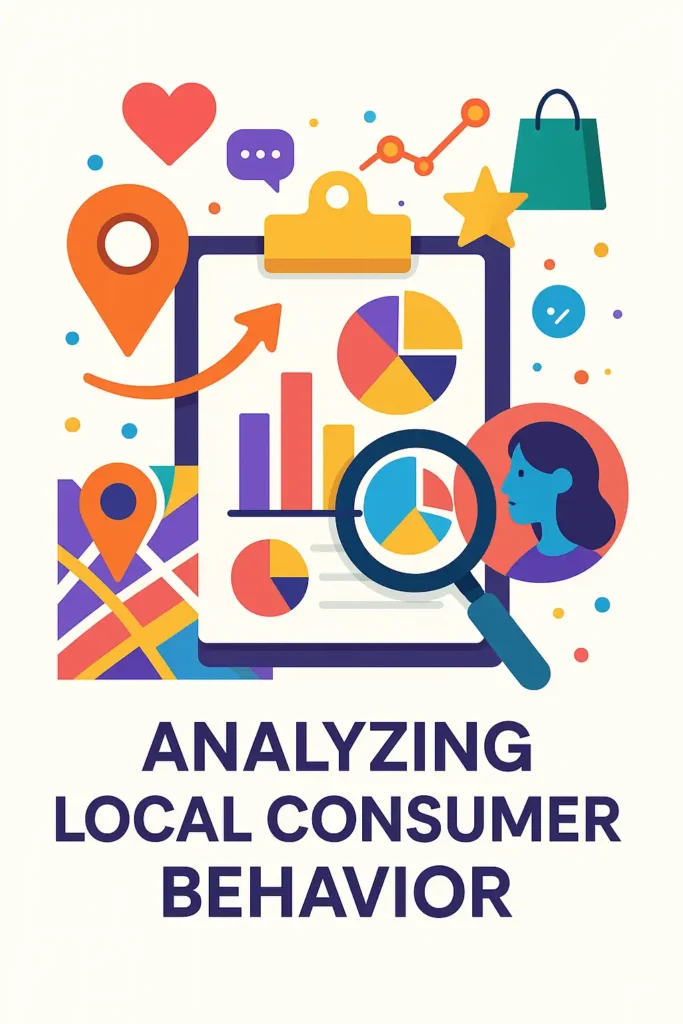 ANALYZING
LOCAL CONSUMER
BEHAVIOR